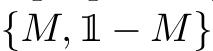 $\{M, \mathbb{1} - M\}$